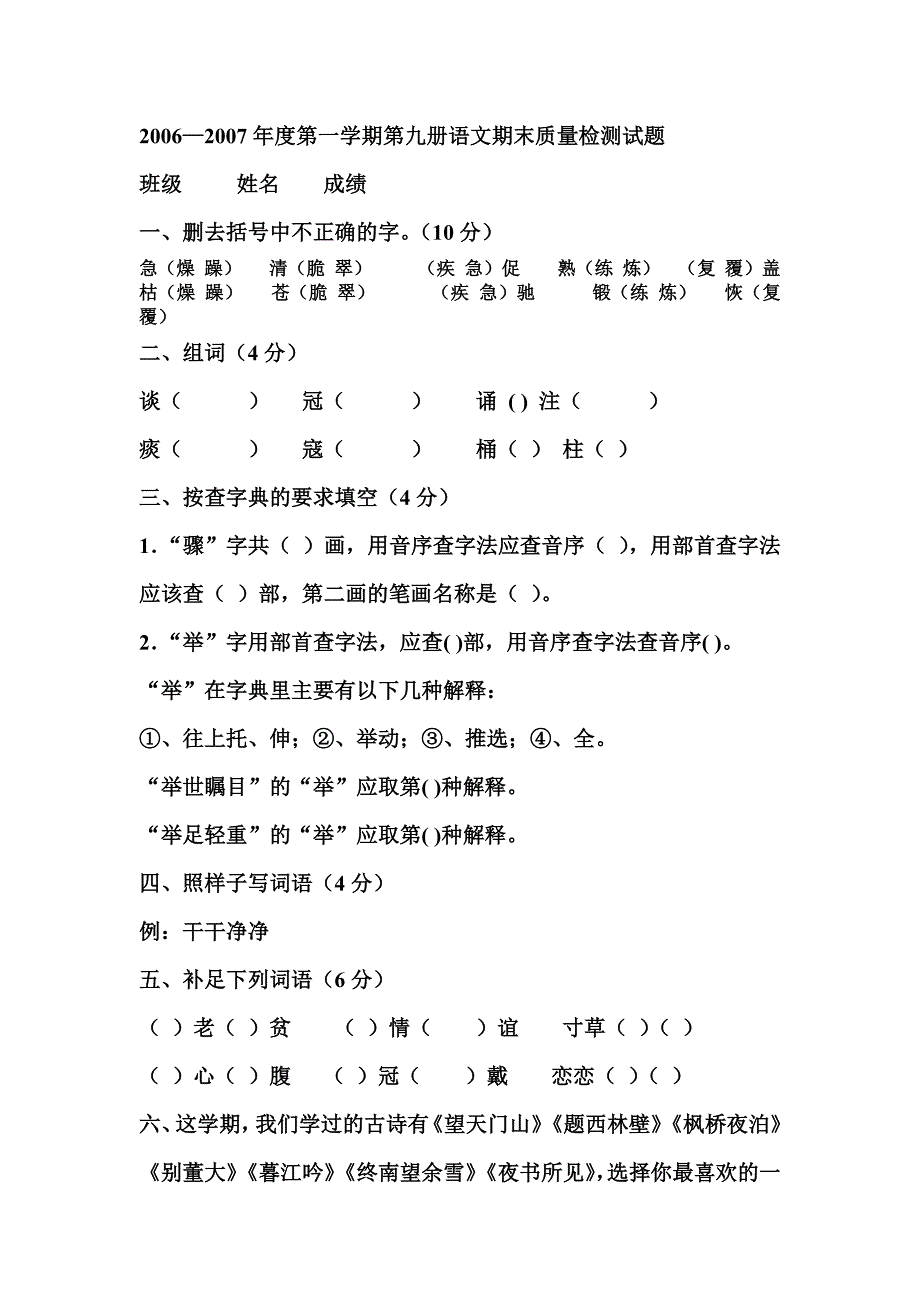 2006—2007 年度第一学期第九册语文期末质量检测试题

班级　　姓名　　成绩

一、删去括号中不正确的字。（10 分）

急（燥 躁）　清（脆 翠）　（疾 急）促　熟（练 炼）　（复 覆）盖
枯（燥 躁）　苍（脆 翠）　（疾 急）驰　锻（练 炼）　恢（复 覆）

二、组词（4 分）

谈（　　）　冠（　　）　诵 ( ) 注（　　）

痰（　　）　寇（　　）　桶（ ）　柱（ ）

三、按查字典的要求填空（4 分）

1．“骤”字共（ ）画，用音序查字法应查音序（ ），用部首查字法应该查（ ）部，第二画的笔画名称是（ ）。

2．“举”字用部首查字法，应查( )部，用音序查字法查音序( )。

“举”在字典里主要有以下几种解释：

①、往上托、伸；②、举动；③、推选；④、全。

“举世瞩目”的“举”应取第( )种解释。

“举足轻重”的“举”应取第( )种解释。

四、照样子写词语（4 分）

例：干干净净

五、补足下列词语（6 分）

（ ）老（ ）贫　（ ）情（　）谊　寸草（ ）（ ）

（ ）心（ ）腹　（ ）冠（　）戴　恋恋（ ）（ ）

六、这学期，我们学过的古诗有《望天门山》《题西林壁》《枫桥夜泊》《别董大》《暮江吟》《终南望余雪》《夜书所见》，选择你最喜欢的一